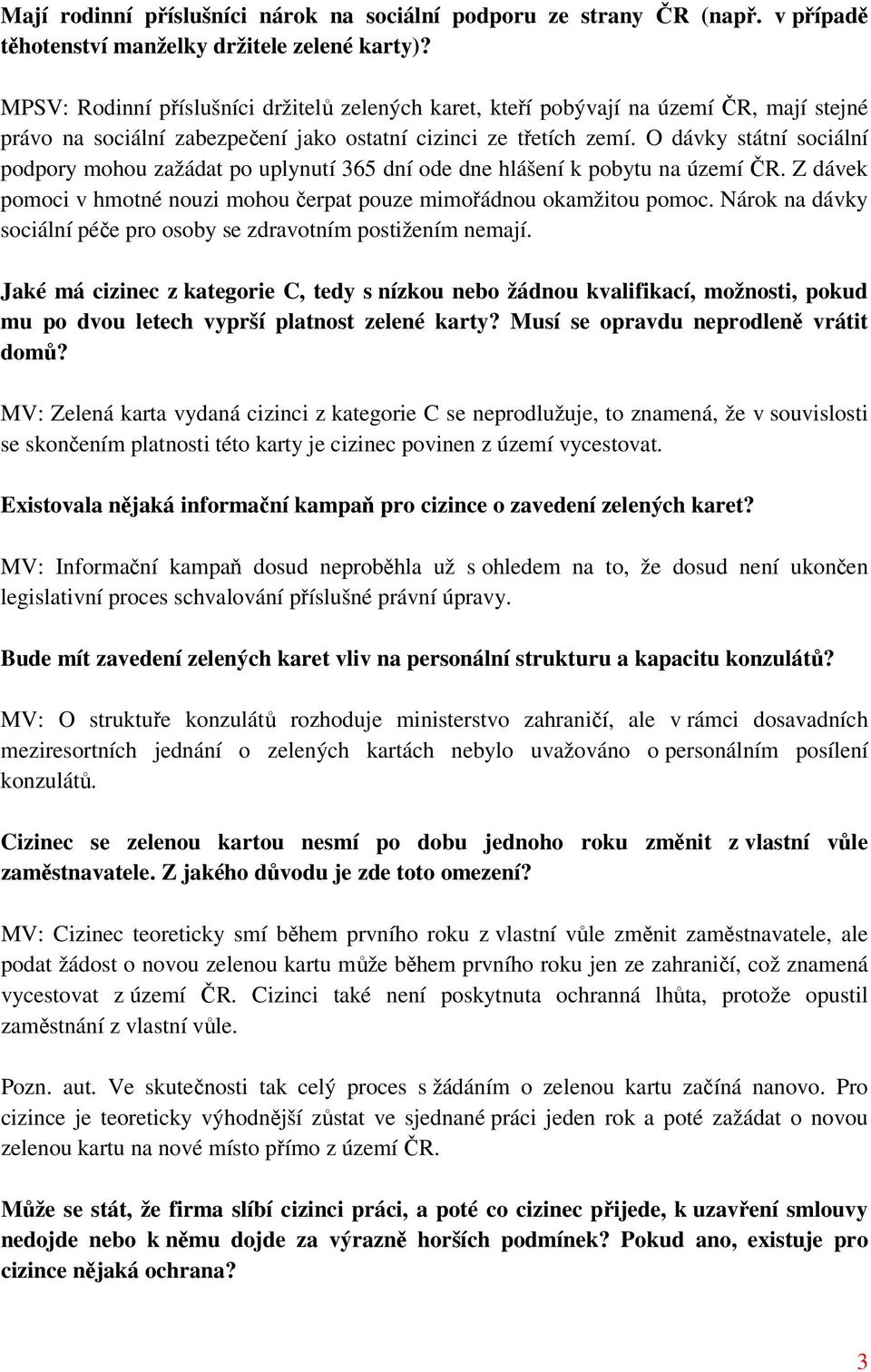 Mají rodinní příslušníci nárok na sociální podporu ze strany ČR (např. v případě těhotenství manželky držitele zelené karty)?

MPSV: Rodinní příslušníci držitelů zelených karet, kteří pobývají na území ČR, mají stejné právo na sociální zabezpečení jako ostatní cizinci ze třetích zemí. O dávky státní sociální podpory mohou zažádat po uplynutí 365 dní ode dne hlášení k pobytu na území ČR. Z dávek pomoci v hmotné nouzi mohou čerpat pouze mimořádnou okamžitou pomoc. Nárok na dávky sociální péče pro osoby se zdravotním postižením nemají.

Jaké má cizinec z kategorie C, tedy s nízkou nebo žádnou kvalifikací, možnosti, pokud mu po dvou letech vyprší platnost zelené karty? Musí se opravdu neprodleně vrátit domů?

MV: Zelená karta vydaná cizinci z kategorie C se neprodlužuje, to znamená, že v souvislosti se skončením platnosti této karty je cizinec povinen z území vycestovat.

Existovala nějaká informační kampaň pro cizince o zavedení zelených karet?

MV: Informační kampaň dosud neproběhla už s ohledem na to, že dosud není ukončen legislativní proces schvalování příslušné právní úpravy.

Bude mít zavedení zelených karet vliv na personální strukturu a kapacitu konzulátů?

MV: O struktuře konzulátů rozhoduje ministerstvo zahraničí, ale v rámci dosavadních meziresortních jednání o zelených kartách nebylo uvažováno o personálním posílení konzulátů.

Cizinec se zelenou kartou nesmí po dobu jednoho roku změnit z vlastní vůle zaměstnavatele. Z jakého důvodu je zde toto omezení?

MV: Cizinec teoreticky smí během prvního roku z vlastní vůle změnit zaměstnavatele, ale podat žádost o novou zelenou kartu může během prvního roku jen ze zahraničí, což znamená vycestovat z území ČR. Cizinci také není poskytnuta ochranná lhůta, protože opustil zaměstnání z vlastní vůle.

Pozn. aut. Ve skutečnosti tak celý proces s žádáním o zelenou kartu začíná nanovo. Pro cizince je teoreticky výhodnější zůstat ve sjednané práci jeden rok a poté zažádat o novou zelenou kartu na nové místo přímo z území ČR.

Může se stát, že firma slíbí cizinci práci, a poté co cizinec přijede, k uzavření smlouvy nedojde nebo k němu dojde za výrazně horších podmínek? Pokud ano, existuje pro cizince nějaká ochrana?

3